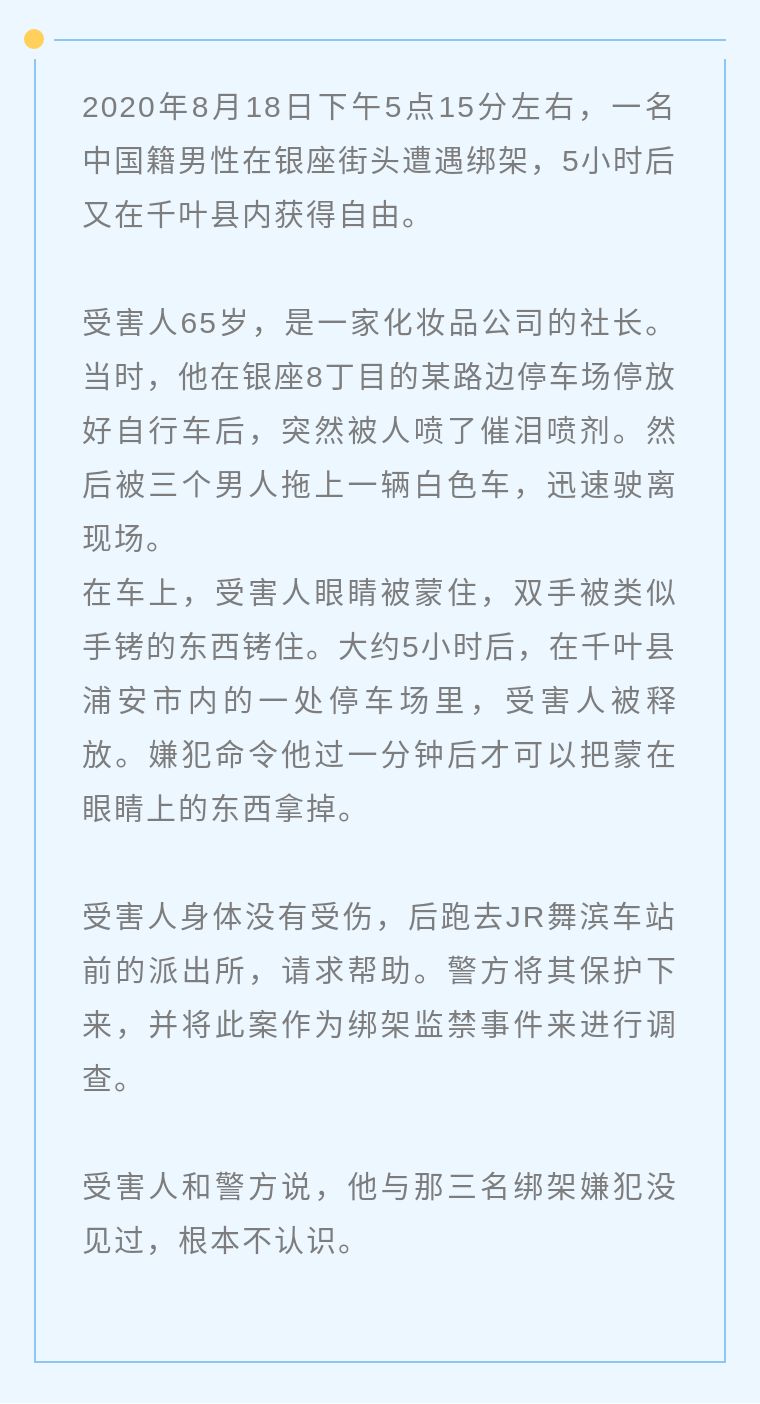 2020年8月18日下午5点15分左右，一名中国籍男性在银座街头遭遇绑架，5小时后又在千叶县内获得自由。

受害人65岁，是一家化妆品公司的社长。当时，他在银座8丁目的某路边停车场停放好自行车后，突然被人喷了催泪喷剂。然后被三个男人拖上一辆白色车，迅速驶离现场。
在车上，受害人眼睛被蒙住，双手被类似手铐的东西铐住。大约5小时后，在千叶县浦安市内的一处停车场里，受害人被释放。嫌犯命令他过一分钟后才可以把蒙在眼睛上的东西拿掉。

受害人身体没有受伤，后跑去JR舞滨车站前的派出所，请求帮助。警方将其保护下来，并将此案作为绑架监禁事件来进行调查。

受害人和警方说，他与那三名绑架嫌犯没见过，根本不认识。